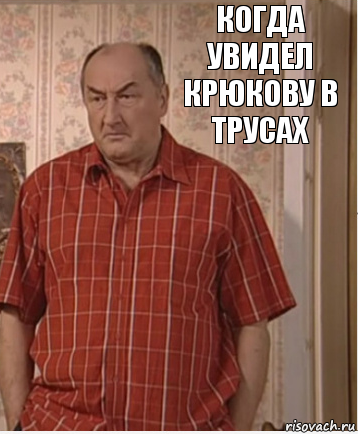 КОГДА УВИДЕЛ КРЮКОВУ В ТРУСАХ

risovach.ru